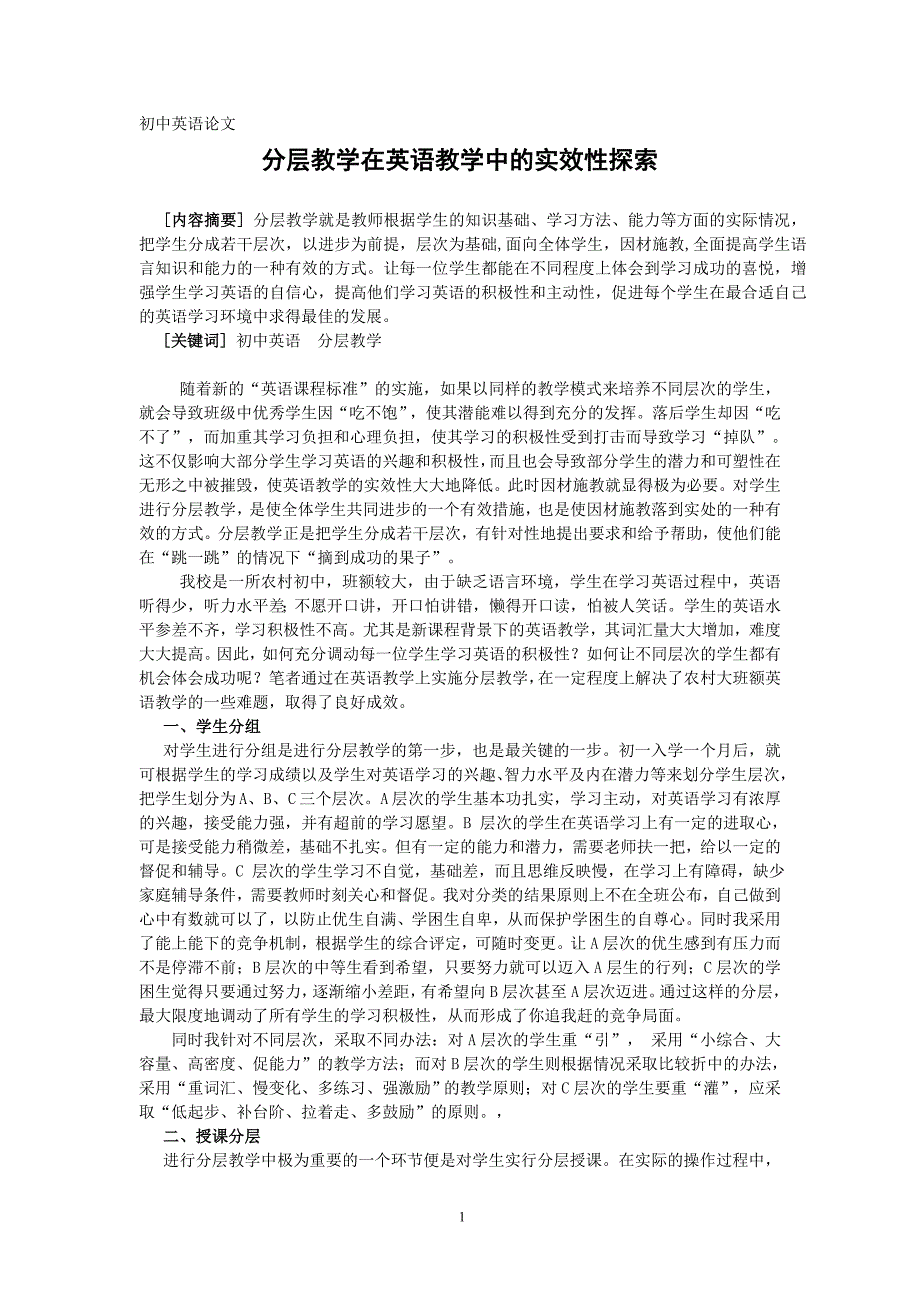 初中英语论文

分层教学在英语教学中的实效性探索

［内容摘要］分层教学就是教师根据学生的知识基础、学习方法、能力等方面的实际情况，把学生分成若干层次，以进步为前提，层次为基础，面向全体学生，因材施教，全面提高学生语言知识和能力的一种有效的方式。让每一位学生都能在不同程度上体会到学习成功的喜悦，增强学生学习英语的自信心，提高他们学习英语的积极性和主动性，促进每个学生在最合适自己的英语学习环境中求得最佳的发展。

［关键词］初中英语　分层教学

随着新的“英语课程标准”的实施，如果以同样的教学模式来培养不同层次的学生，就会导致班级中优秀学生因“吃不饱”，使其潜能难以得到充分的发挥。落后学生却因“吃不了”，而加重其学习负担和心理负担，使其学习的积极性受到打击而导致学习“掉队”。这不仅影响大部分学生学习英语的兴趣和积极性，而且也会导致部分学生的潜力和可塑性在无形之中被摧毁，使英语教学的实效性大大地降低。此时因材施教就显得极为必要。对学生进行分层教学，是使全体学生共同进步的一个有效措施，也是使因材施教落到实处的一种有效的方式。分层教学正是把学生分成若干层次，有针对性地提出要求和给予帮助，使他们能在“跳一跳”的情况下“摘到成功的果子”。

我校是一所农村初中，班额较大，由于缺乏语言环境，学生在学习英语过程中，英语听得少，听力水平差;不愿开口讲，开口怕讲错，懒得开口读，怕被人笑话。学生的英语水平参差不齐，学习积极性不高。尤其是新课程背景下的英语教学，其词汇量大大增加，难度大大提高。因此，如何充分调动每一位学生学习英语的积极性？如何让不同层次的学生都有机会体会成功呢？笔者通过在英语教学上实施分层教学，在一定程度上解决了农村大班额英语教学的一些难题，取得了良好成效。

一、学生分组

对学生进行分组是进行分层教学的第一步，也是最关键的一步。初一入学一个月后，就可根据学生的学习成绩以及学生对英语学习的兴趣、智力水平及内在潜力等来划分学生层次，把学生划分为A、B、C三个层次。A层次的学生基本功扎实，学习主动，对英语学习有浓厚的兴趣，接受能力强，并有超前的学习愿望。B 层次的学生在英语学习上有一定的进取心，可是接受能力稍微差，基础不扎实。但有一定的能力和潜力，需要老师扶一把，给以一定的督促和辅导。C 层次的学生学习不自觉，基础差，而且思维反映慢，在学习上有障碍，缺少家庭辅导条件，需要教师时刻关心和督促。我对分类的结果原则上不在全班公布，自己做到心中有数就可以了，以防止优生自满、学困生自卑，从而保护学困生的自尊心。同时我采用了能上能下的竞争机制，根据学生的综合评定，可随时变更。让A层次的优生感到有压力而不是停滞不前；B层次的中等生看到希望，只要努力就可以迈入A层生的行列；C层次的学困生觉得只要通过努力，逐渐缩小差距，有希望向B层次甚至A层次迈进。通过这样的分层，最大限度地调动了所有学生的学习积极性，从而形成了你追我赶的竞争局面。

同时我针对不同层次，采取不同办法：对A层次的学生重“引”，　采用“小综合、大容量、高密度、促能力”的教学方法；而对B层次的学生则根据情况采取比较折中的办法，采用“重词汇、慢变化、多练习、强激励”的教学原则；对C层次的学生要重“灌”，应采取“低起步、补台阶、拉着走、多鼓励”的原则。，

二、授课分层

进行分层教学中极为重要的一个环节便是对学生实行分层授课。在实际的操作过程中，

1